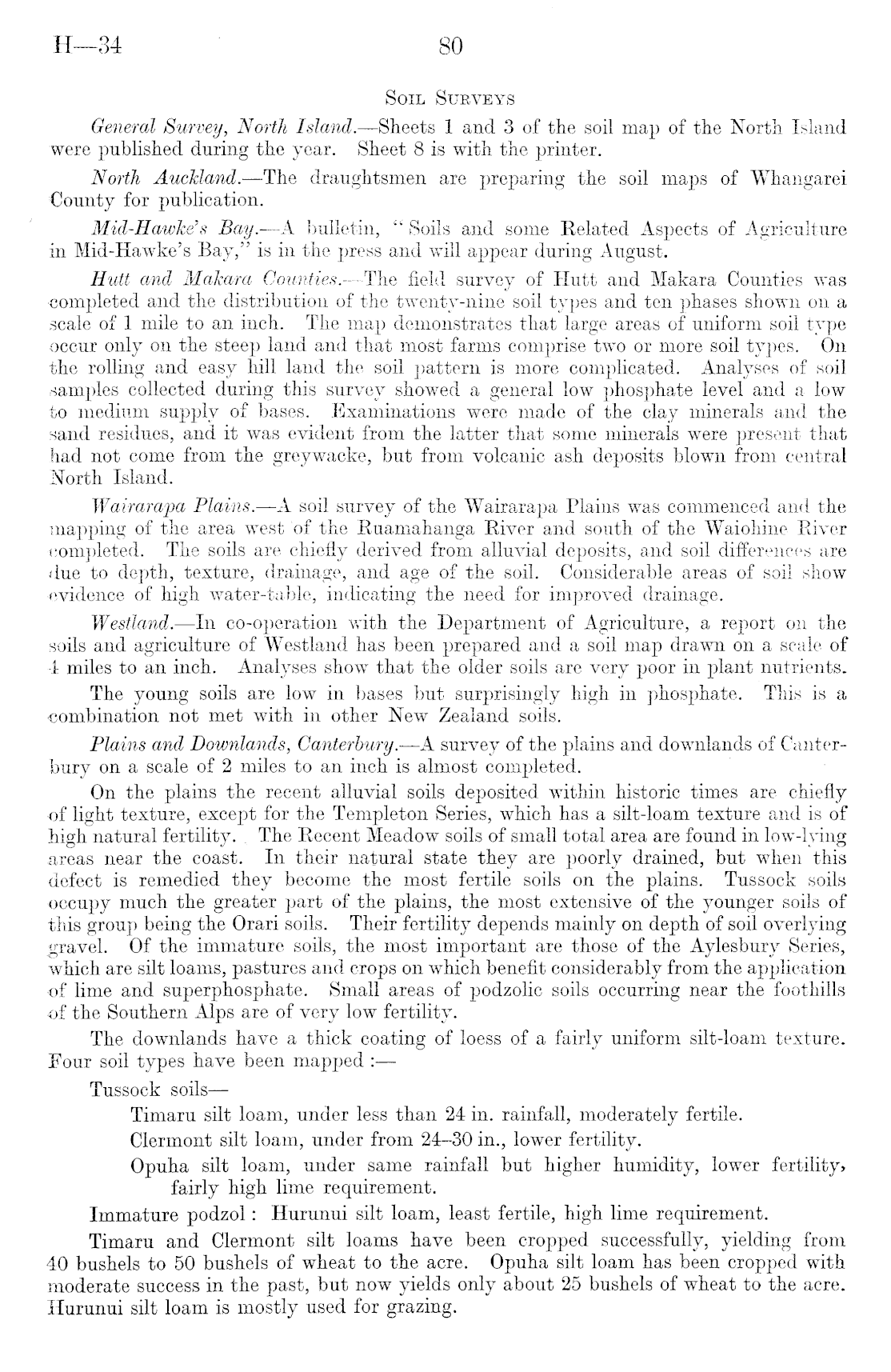 H—34 80

Soil Surveys

General Survey, North Island.—Sheets 1 and 3 of the soil map of the North Island were published during the year. Sheet 8 is with the printer.

North Auckland.—The draughtsmen are preparing the soil maps of Whangarei County for publication.

Mid-Hawke's Bay.—A bulletin, "Soils and some Related Aspects of Agriculture in Mid-Hawke's Bay," is in the press and will appear during August.

Hutt and Makara Counties.—The field survey of Hutt and Makara Counties was completed and the distribution of the twenty-nine soil types and ten phases shown on a scale of 1 mile to an inch. The map demonstrates that large areas of uniform soil type occur only on the steep land and that most farms comprise two or more soil types. On the rolling and easy hill land the soil pattern is more complicated. Analyses of soil samples collected during this survey showed a general low phosphate level and a low to medium supply of bases. Examinations were made of the clay minerals and the sand residues, and it was evident from the latter that some minerals were present that had not come from the greywacke, but from volcanic ash deposits blown from central North Island.

Wairarapa Plains.—A soil survey of the Wairarapa Plains was commenced and the mapping of the area west of the Ruamahanga River and south of the Waiohine River completed. The soils are chiefly derived from alluvial deposits, and soil differences are due to depth, texture, drainage, and age of the soil. Considerable areas of soil show evidence of high water-table, indicating the need for improved drainage.

Westland.—In co-operation with the Department of Agriculture, a report on the soils and agriculture of Westland has been prepared and a soil map drawn on a scale of 4 miles to an inch. Analyses show that the older soils are very poor in plant nutrients.

The young soils are low in bases but surprisingly high in phosphate. This is a combination not met with in other New Zealand soils.

Plains and Downlands, Canterbury.—A survey of the plains and downlands of Canterbury on a scale of 2 miles to an inch is almost completed.

On the plains the recent alluvial soils deposited within historic times are chiefly of light texture, except for the Templeton Series, which has a silt-loam texture and is of high natural fertility. The Recent Meadow soils of small total area are found in low-lying areas near the coast. In their natural state they are poorly drained, but when this defect is remedied they become the most fertile soils on the plains. Tussock soils occupy much the greater part of the plains, the most extensive of the younger soils of this group being the Orari soils. Their fertility depends mainly on depth of soil overlying gravel. Of the immature soils, the most important are those of the Aylesbury Series, which are silt loams, pastures and crops on which benefit considerably from the application of lime and superphosphate. Small areas of podzolic soils occurring near the foothills of the Southern Alps are of very low fertility.

The downlands have a thick coating of loess of a fairly uniform silt-loam texture. Four soil types have been mapped :—

Tussock soils—

Timaru silt loam, under less than 24 in. rainfall, moderately fertile.

Clermont silt loam, under from 24–30 in., lower fertility.

Opuha silt loam, under same rainfall but higher humidity, lower fertility, fairly high lime requirement.

Immature podzol : Hurunui silt loam, least fertile, high lime requirement.

Timaru and Clermont silt loams have been cropped successfully, yielding from 40 bushels to 50 bushels of wheat to the acre. Opuha silt loam has been cropped with moderate success in the past, but now yields only about 25 bushels of wheat to the acre. Hurunui silt loam is mostly used for grazing.